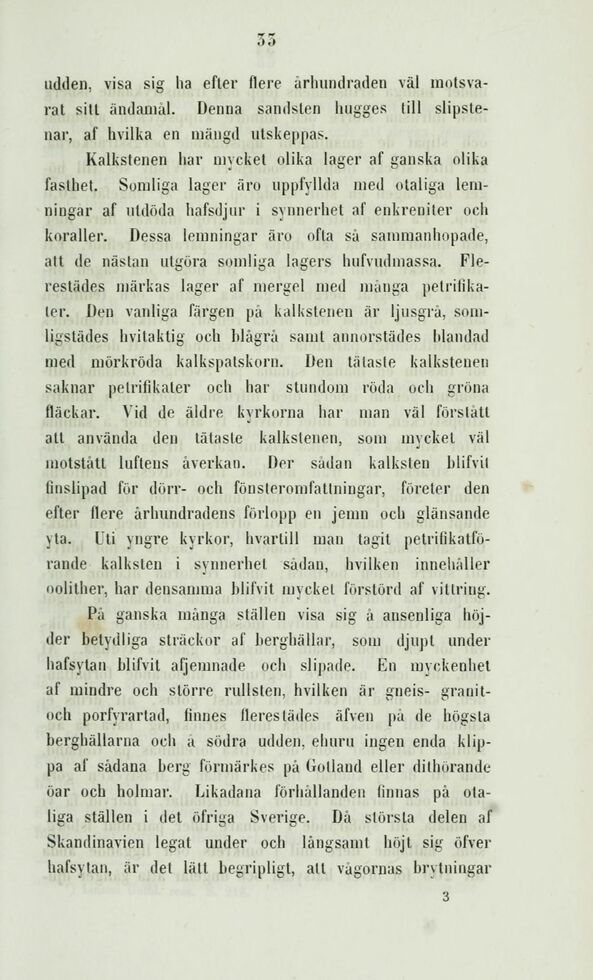 33

udden, visa sig ha efter flere århundraden väl motsvarat sitt ändamål. Denna sandsten hugges till slipstenar, af hvilka en mängd utskeppas.

Kalkstenen har mycket olika lager af ganska olika fasthet. Somliga lager äro uppfyllda med otaliga lemningar af utdöda hafsdjur i synnerhet af enkreniter och koraller. Dessa lemningar äro ofta så sammanhopade, att de nästan utgöra somliga lagers hufvudmassa. Flerestädes märkas lager af mergel med många petrifikater. Den vanliga färgen på kalkstenen är ljusgrå, somligstädes hvitaktig och blågrå samt annorstädes blandad med mörkröda kalkspatskorn. Den tätaste kalkstenen saknar petrifikater och har stundom röda och gröna fläckar. Vid de äldre kyrkorna har man väl förstått att använda den tätaste kalkstenen, som mycket väl motstått luftens åverkan. Der sådan kalksten blifvit finslipad för dörr- och fönsteromfattningar, företer den efter flere århundradens förlopp en jemn och glänsande yta. Uti yngre kyrkor, hvartill man tagit petrifikatförande kalksten i synnerhet sådan, hvilken innehåller oolither, har densamma blifvit mycket förstörd af vittring.

På ganska många ställen visa sig å ansenliga höjder betydliga sträckor af berghällar, som djupt under hafsytan blifvit afjemnade och slipade. En myckenhet af mindre och större rullsten, hvilken är gneis- granit- och porfyrartad, finnes flerestädes äfven på de högsta berghällarna och å södra udden, ehuru ingen enda klippa af sådana berg förmärkes på Gotland eller dithörande öar och holmar. Likadana förhållanden finnas på otaliga ställen i det öfriga Sverige. Då största delen af Skandinavien legat under och långsamt höjt sig öfver hafsytan, är det lätt begripligt, att vågornas brytningar

3